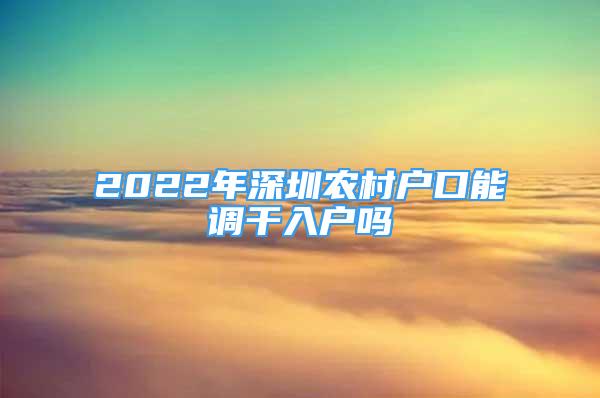 2022年深圳农村户口能调干入户吗